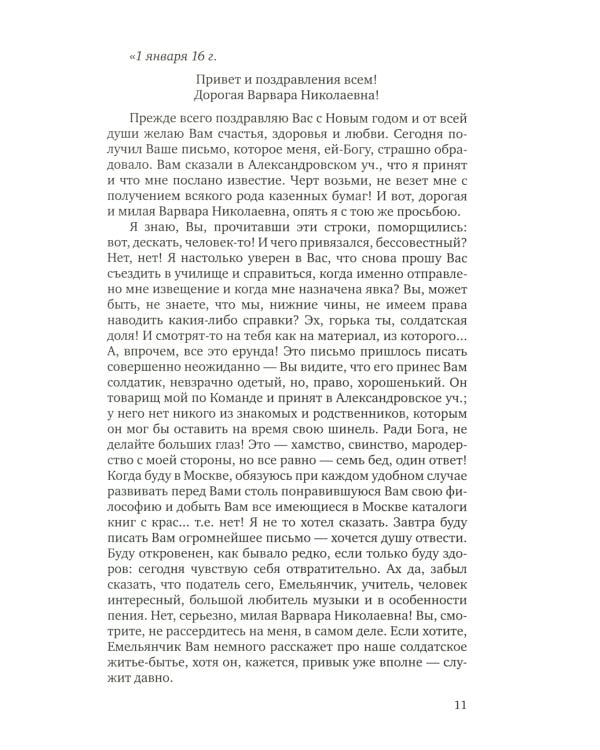 «1 января 16 г.

Привет и поздравления всем!
Дорогая Варвара Николаевна!

Прежде всего поздравляю Вас с Новым годом и от всей души желаю Вам счастья, здоровья и любви. Сегодня получил Ваше письмо, которое меня, ей-Богу, страшно обрадовало. Вам сказали в Александровском уч., что я принят и что мне послано известие. Черт возьми, не везет мне с получением всякого рода казенных бумаг! И вот, дорогая и милая Варвара Николаевна, опять я с тою же просьбою.

Я знаю, Вы, прочитавши эти строки, поморщились: вот, дескать, человек-то! И чего привязался, бессовестный? Нет, нет! Я настолько уверен в Вас, что снова прошу Вас съездить в училище и справиться, когда именно отправлено мне извещение и когда мне назначена явка? Вы, может быть, не знаете, что мы, нижние чины, не имеем права наводить какия-либо справки? Эх, горька ты, солдатская доля! И смотрят-то на тебя как на материал, из которого... А, впрочем, все это ерунда! Это письмо пришлось писать совершенно неожиданно — Вы видите, что его принес Вам солдатик, невзрачно одетый, но, право, хорошенький. Он товарищ мой по Команде и принят в Александровское уч.; у него нет никого из знакомых и родственников, которым он мог бы оставить на время свою шинель. Ради Бога, не делайте больших глаз! Это — хамство, свинство, мародерство с моей стороны, но все равно — семь бед, один ответ! Когда буду в Москве, обязуюсь при каждом удобном случае развивать перед Вами столь понравившуюся Вам свою философию и добыть Вам все имеющиеся в Москве каталоги книг с крас... т.е. нет! Я не то хотел сказать. Завтра буду писать Вам огромнейшее письмо — хочется душу отвести. Буду откровенен, как бывало редко, если только буду здоров: сегодня чувствую себя отвратительно. Ах да, забыл сказать, что податель сего, Емельянчик, учитель, человек интересный, большой любитель музыки и в особенности пения. Нет, серьезно, милая Варвара Николаевна! Вы, смотрите, не рассердитесь на меня, в самом деле. Если хотите, Емельянчик Вам немного расскажет про наше солдатское житье-бытье, хотя он, кажется, привык уже вполне — служит давно.

11